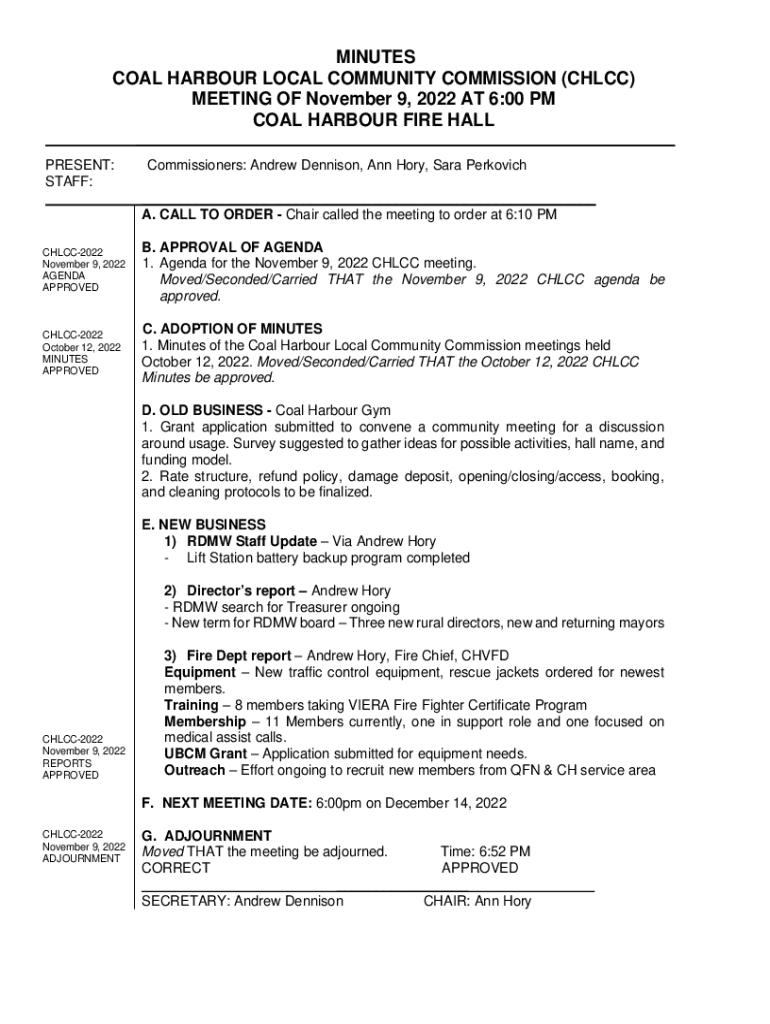 MINUTES
COAL HARBOUR LOCAL COMMUNITY COMMISSION (CHLCC)
MEETING OF November 9, 2022 AT 6:00 PM
COAL HARBOUR FIRE HALL

PRESENT: Commissioners: Andrew Dennison, Ann Hory, Sara Perkovich
STAFF:

A. CALL TO ORDER - Chair called the meeting to order at 6:10 PM

CHLCC-2022
November 9, 2022
AGENDA
APPROVED

B. APPROVAL OF AGENDA
1. Agenda for the November 9, 2022 CHLCC meeting.
Moved/Seconded/Carried THAT the November 9, 2022 CHLCC agenda be approved.

CHLCC-2022
October 12, 2022
MINUTES
APPROVED

C. ADOPTION OF MINUTES
1. Minutes of the Coal Harbour Local Community Commission meetings held October 12, 2022. Moved/Seconded/Carried THAT the October 12, 2022 CHLCC Minutes be approved.

D. OLD BUSINESS - Coal Harbour Gym
1. Grant application submitted to convene a community meeting for a discussion around usage. Survey suggested to gather ideas for possible activities, hall name, and funding model.
2. Rate structure, refund policy, damage deposit, opening/closing/access, booking, and cleaning protocols to be finalized.

E. NEW BUSINESS
1) RDMW Staff Update – Via Andrew Hory
- Lift Station battery backup program completed

2) Director's report – Andrew Hory
- RDMW search for Treasurer ongoing
- New term for RDMW board – Three new rural directors, new and returning mayors

3) Fire Dept report – Andrew Hory, Fire Chief, CHVFD
Equipment – New traffic control equipment, rescue jackets ordered for newest members.
Training – 8 members taking VIERA Fire Fighter Certificate Program
Membership – 11 Members currently, one in support role and one focused on medical assist calls.
UBCM Grant – Application submitted for equipment needs.
Outreach – Effort ongoing to recruit new members from QFN & CH service area

CHLCC-2022
November 9, 2022
REPORTS
APPROVED

F. NEXT MEETING DATE: 6:00pm on December 14, 2022

CHLCC-2022
November 9, 2022
ADJOURNMENT

G. ADJOURNMENT
Moved THAT the meeting be adjourned. Time: 6:52 PM
CORRECT APPROVED

SECRETARY: Andrew Dennison CHAIR: Ann Hory